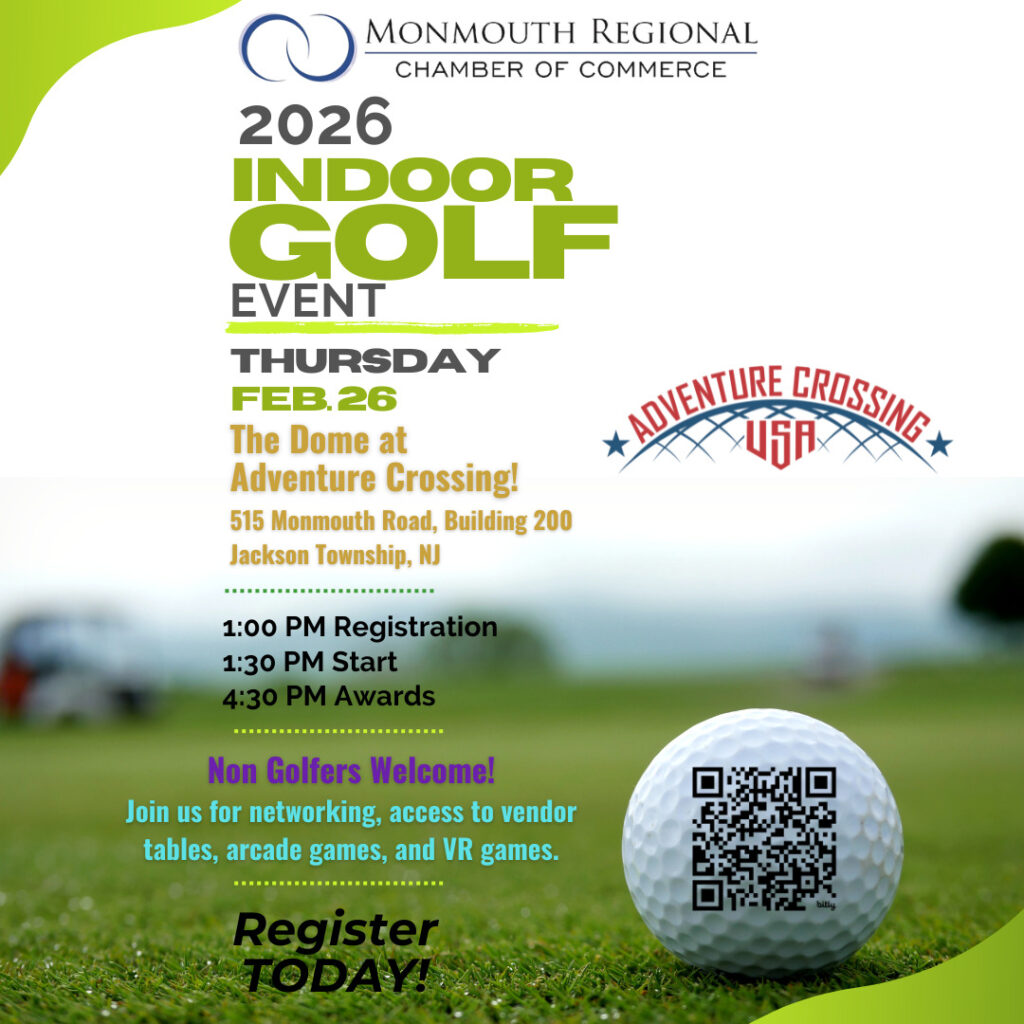 MONMOUTH REGIONAL
CHAMBER OF COMMERCE

2026
INDOOR
GOLF
EVENT

THURSDAY
FEB. 26

The Dome at Adventure Crossing!

515 Monmouth Road, Building 200
Jackson Township, NJ

ADVENTURE CROSSING
USA

1:00 PM Registration
1:30 PM Start
4:30 PM Awards

Non Golfers Welcome!
Join us for networking, access to vendor tables, arcade games, and VR games.

Register TODAY!

bitly